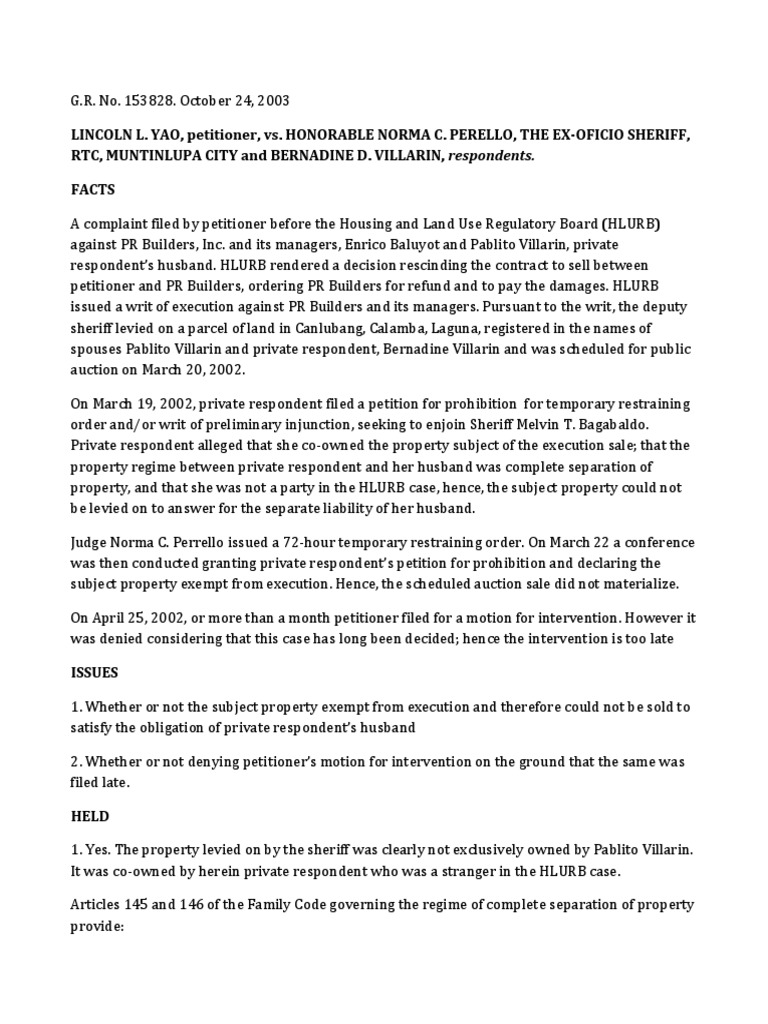 G.R. No. 153828. October 24, 2003

LINCOLN L. YAO, petitioner, vs. HONORABLE NORMA C. PERELLO, THE EX-OFICIO SHERIFF, RTC, MUNTINLUPA CITY and BERNADINE D. VILLARIN, respondents.

FACTS

A complaint filed by petitioner before the Housing and Land Use Regulatory Board (HLURB) against PR Builders, Inc. and its managers, Enrico Baluyot and Pablito Villarin, private respondent's husband. HLURB rendered a decision rescinding the contract to sell between petitioner and PR Builders, ordering PR Builders for refund and to pay the damages. HLURB issued a writ of execution against PR Builders and its managers. Pursuant to the writ, the deputy sheriff levied on a parcel of land in Canlubang, Calamba, Laguna, registered in the names of spouses Pablito Villarin and private respondent, Bernadine Villarin and was scheduled for public auction on March 20, 2002.

On March 19, 2002, private respondent filed a petition for prohibition for temporary restraining order and/or writ of preliminary injunction, seeking to enjoin Sheriff Melvin T. Bagabaldo. Private respondent alleged that she co-owned the property subject of the execution sale; that the property regime between private respondent and her husband was complete separation of property, and that she was not a party in the HLURB case, hence, the subject property could not be levied on to answer for the separate liability of her husband.

Judge Norma C. Perrello issued a 72-hour temporary restraining order. On March 22 a conference was then conducted granting private respondent's petition for prohibition and declaring the subject property exempt from execution. Hence, the scheduled auction sale did not materialize.

On April 25, 2002, or more than a month petitioner filed for a motion for intervention. However it was denied considering that this case has long been decided; hence the intervention is too late

ISSUES

1. Whether or not the subject property exempt from execution and therefore could not be sold to satisfy the obligation of private respondent's husband

2. Whether or not denying petitioner's motion for intervention on the ground that the same was filed late.

HELD

1. Yes. The property levied on by the sheriff was clearly not exclusively owned by Pablito Villarin. It was co-owned by herein private respondent who was a stranger in the HLURB case.

Articles 145 and 146 of the Family Code governing the regime of complete separation of property provide: